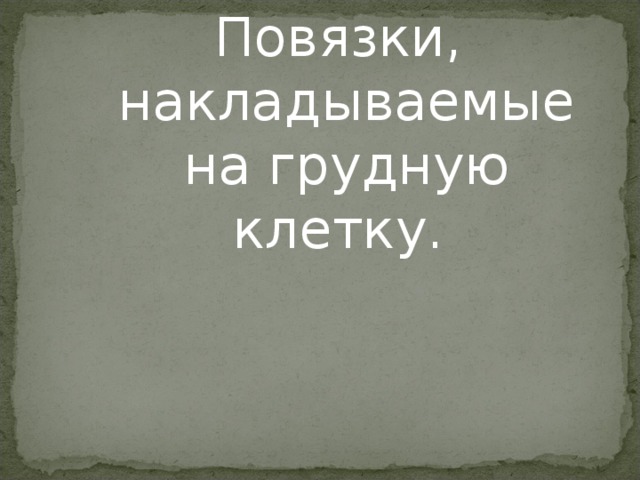 Повязки, накладываемые на грудную клетку.